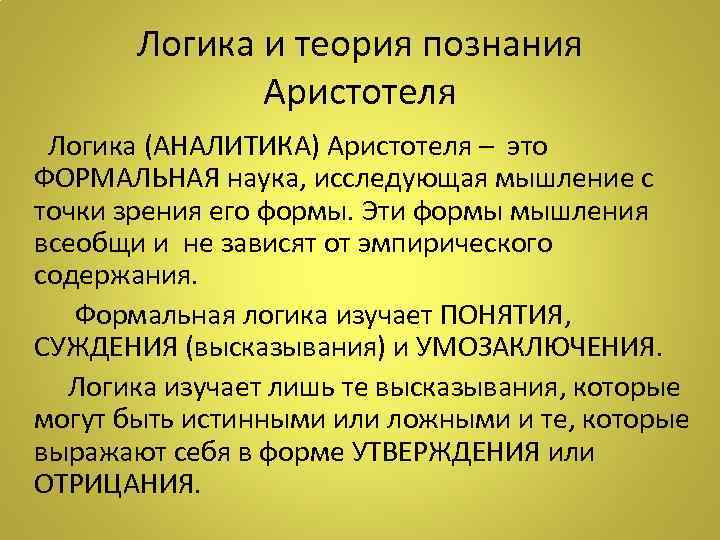 Логика и теория познания Аристотеля

Логика (АНАЛИТИКА) Аристотеля – это ФОРМАЛЬНАЯ наука, исследующая мышление с точки зрения его формы. Эти формы мышления всеобщи и не зависят от эмпирического содержания.

Формальная логика изучает ПОНЯТИЯ, СУЖДЕНИЯ (высказывания) и УМОЗАКЛЮЧЕНИЯ.

Логика изучает лишь те высказывания, которые могут быть истинными или ложными и те, которые выражают себя в форме УТВЕРЖДЕНИЯ или ОТРИЦАНИЯ.